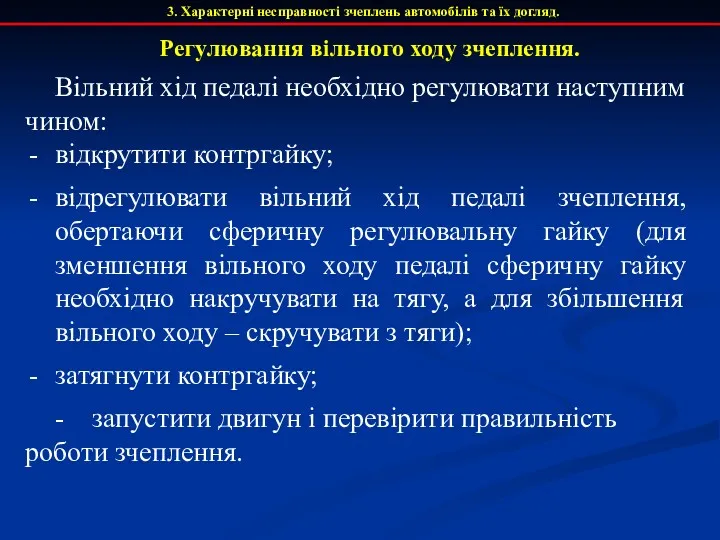 3. Характерні несправності зчеплень автомобілів та їх догляд.

Регулювання вільного ходу зчеплення.

Вільний хід педалі необхідно регулювати наступним чином:

- відкрутити контргайку;

- відрегулювати вільний хід педалі зчеплення, обертаючи сферичну регулювальну гайку (для зменшення вільного ходу педалі сферичну гайку необхідно накручувати на тягу, а для збільшення вільного ходу – скручувати з тяги);

- затягнути контргайку;

- запустити двигун і перевірити правильність роботи зчеплення.